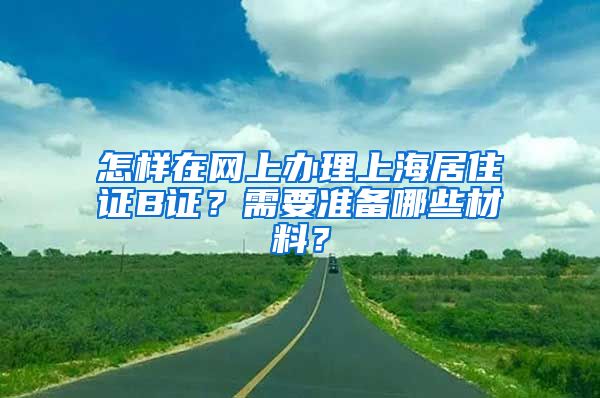 怎样在网上办理上海居住证B证？需要准备哪些材料？